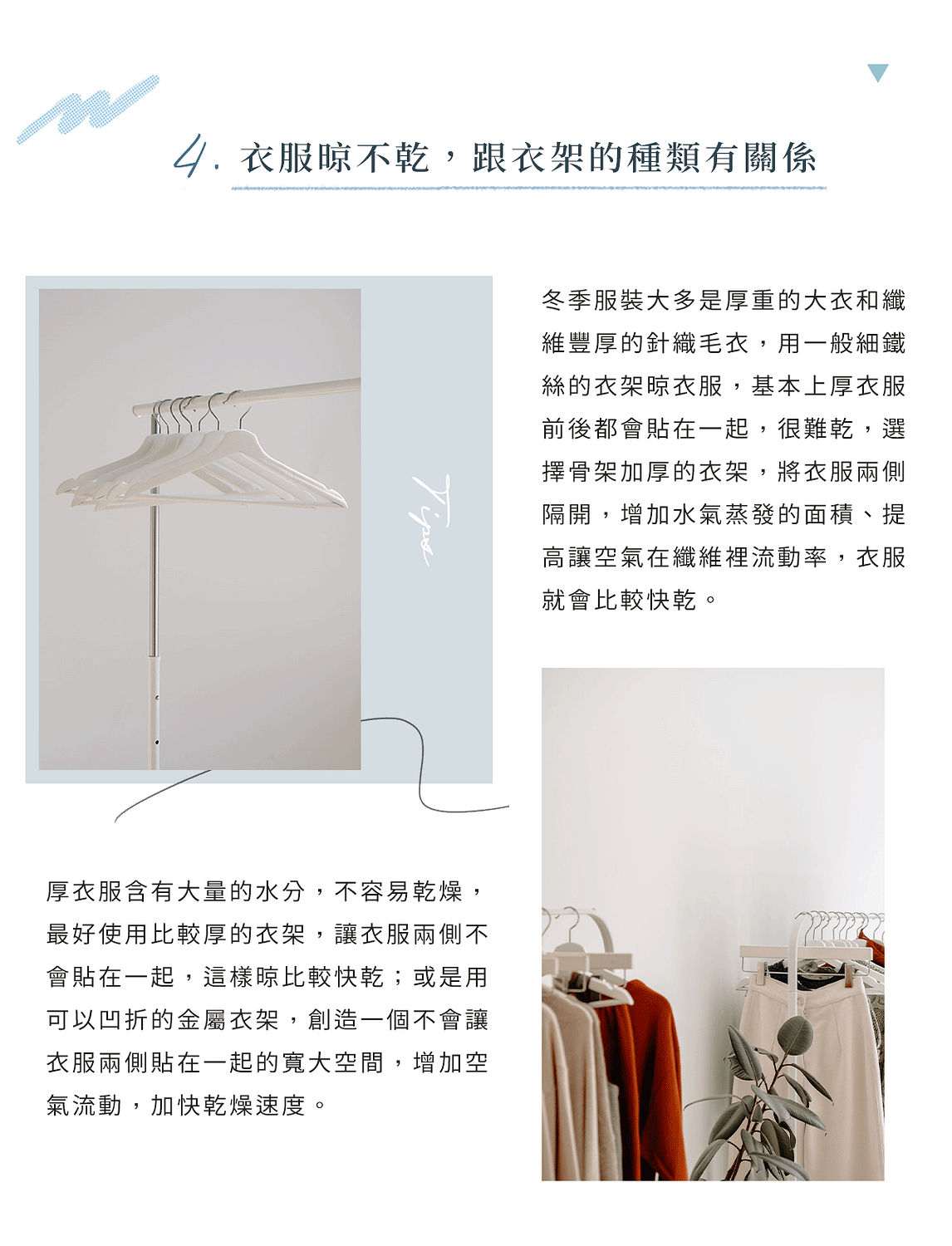 4. 衣服晾不乾，跟衣架的種類有關係

Tips

冬季服裝大多是厚重的大衣和纖維豐厚的針織毛衣，用一般細鐵絲的衣架晾衣服，基本上厚衣服前後都會貼在一起，很難乾，選擇骨架加厚的衣架，將衣服兩側隔開，增加水氣蒸發的面積、提高讓空氣在纖維裡流動率，衣服就會比較快乾。

厚衣服含有大量的水分，不容易乾燥，最好使用比較厚的衣架，讓衣服兩側不會貼在一起，這樣晾比較快乾；或是用可以凹折的金屬衣架，創造一個不會讓衣服兩側貼在一起的寬大空間，增加空氣流動，加快乾燥速度。